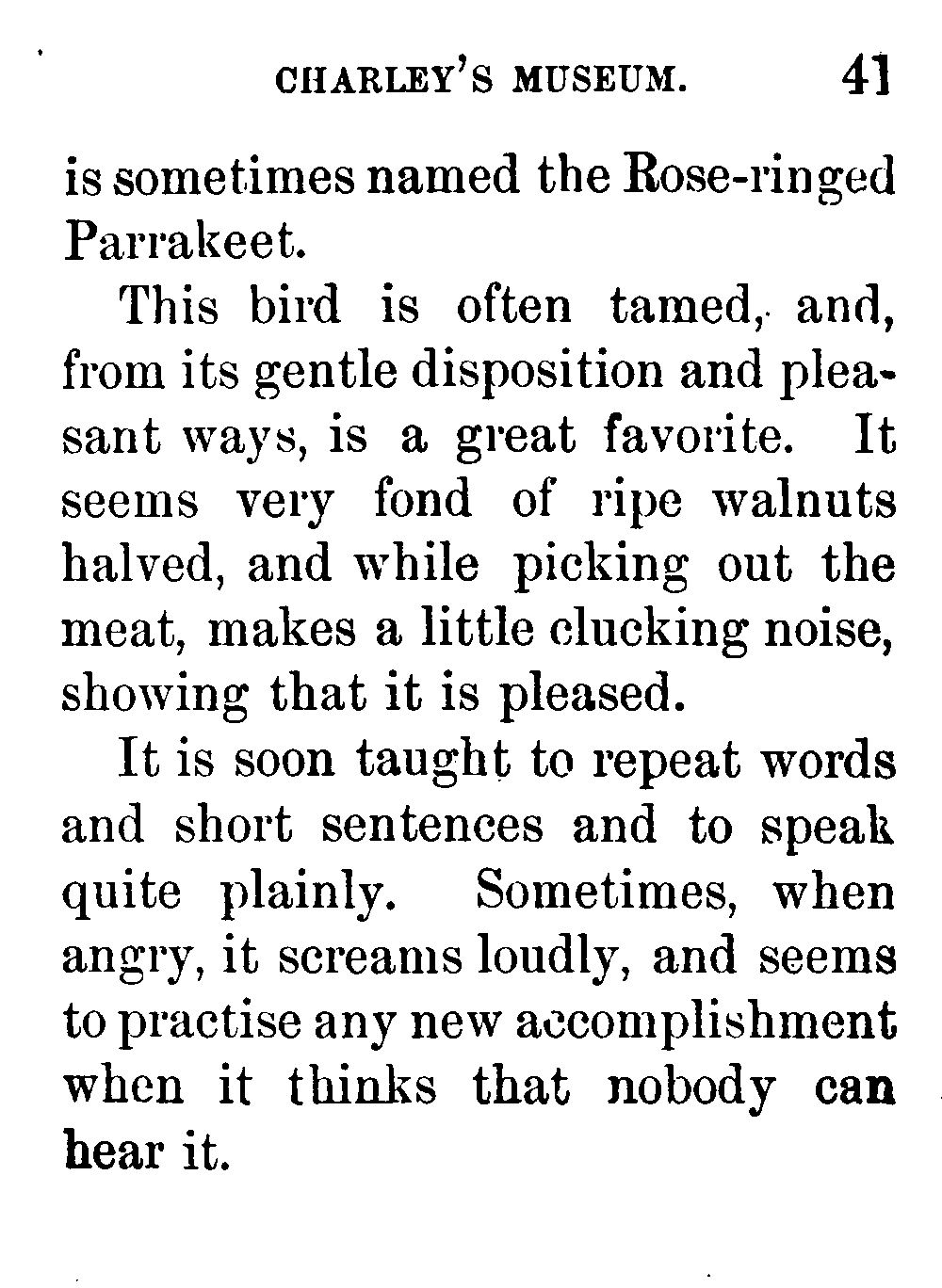 CHARLEY'S MUSEUM. 41

is sometimes named the Rose-ringed Parrakeet.

This bird is often tamed, and, from its gentle disposition and pleasant ways, is a great favorite. It seems very fond of ripe walnuts halved, and while picking out the meat, makes a little clucking noise, showing that it is pleased.

It is soon taught to repeat words and short sentences and to speak quite plainly. Sometimes, when angry, it screams loudly, and seems to practise any new accomplishment when it thinks that nobody can hear it.